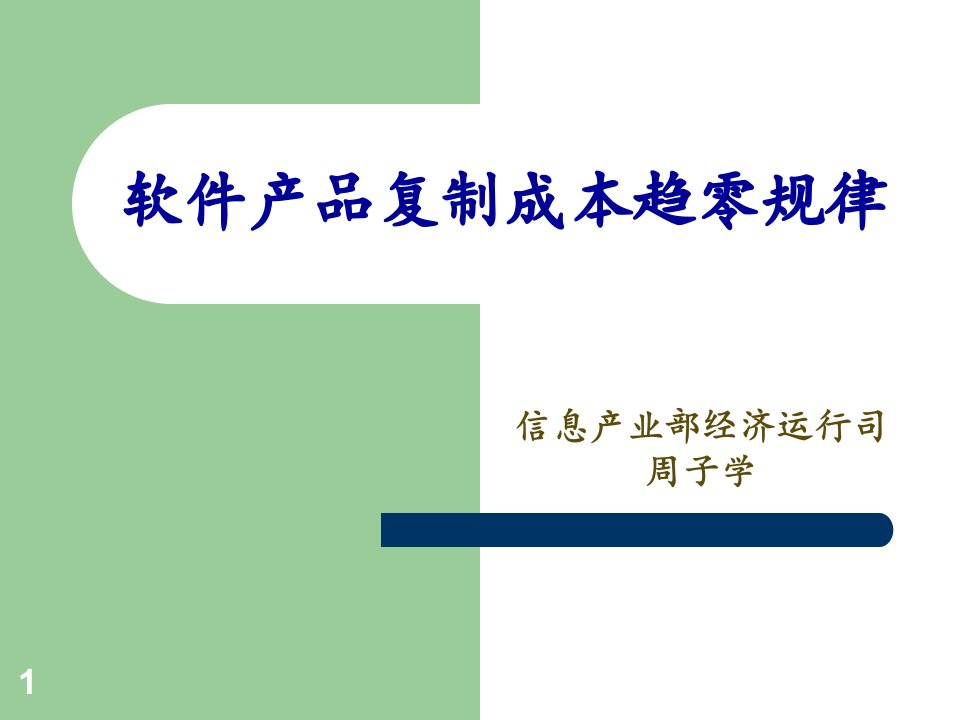 软件产品复制成本趋零规律

信息产业部经济运行司
周子学

1